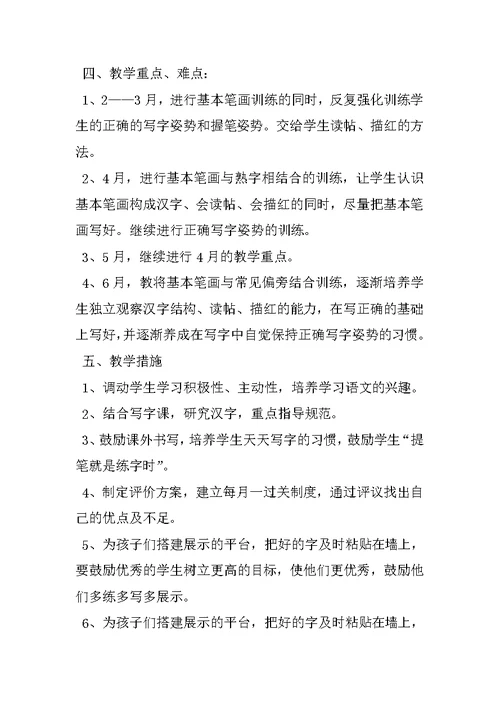 四、教学重点、难点：

1、2——3月，进行基本笔画训练的同时，反复强化训练学生的正确的写字姿势和握笔姿势。交给学生读帖、描红的方法。

2、4月，进行基本笔画与熟字相结合的训练，让学生认识基本笔画构成汉字、会读帖、会描红的同时，尽量把基本笔画写好。继续进行正确写字姿势的训练。

3、5月，继续进行4月的教学重点。

4、6月，教将基本笔画与常见偏旁结合训练，逐渐培养学生独立观察汉字结构、读帖、描红的能力，在写正确的基础上写好，并逐渐养成在写字中自觉保持正确写字姿势的习惯。

五、教学措施

1、调动学生学习积极性、主动性，培养学习语文的兴趣。

2、结合写字课，研究汉字，重点指导规范。

3、鼓励课外书写，培养学生天天写字的习惯，鼓励学生“提笔就是练字时”。

4、制定评价方案，建立每月一过关制度，通过评议找出自己的优点及不足。

5、为孩子们搭建展示的平台，把好的字及时粘贴在墙上，要鼓励优秀的学生树立更高的目标，使他们更优秀，鼓励他们多练多写多展示。

6、为孩子们搭建展示的平台，把好的字及时粘贴在墙上，